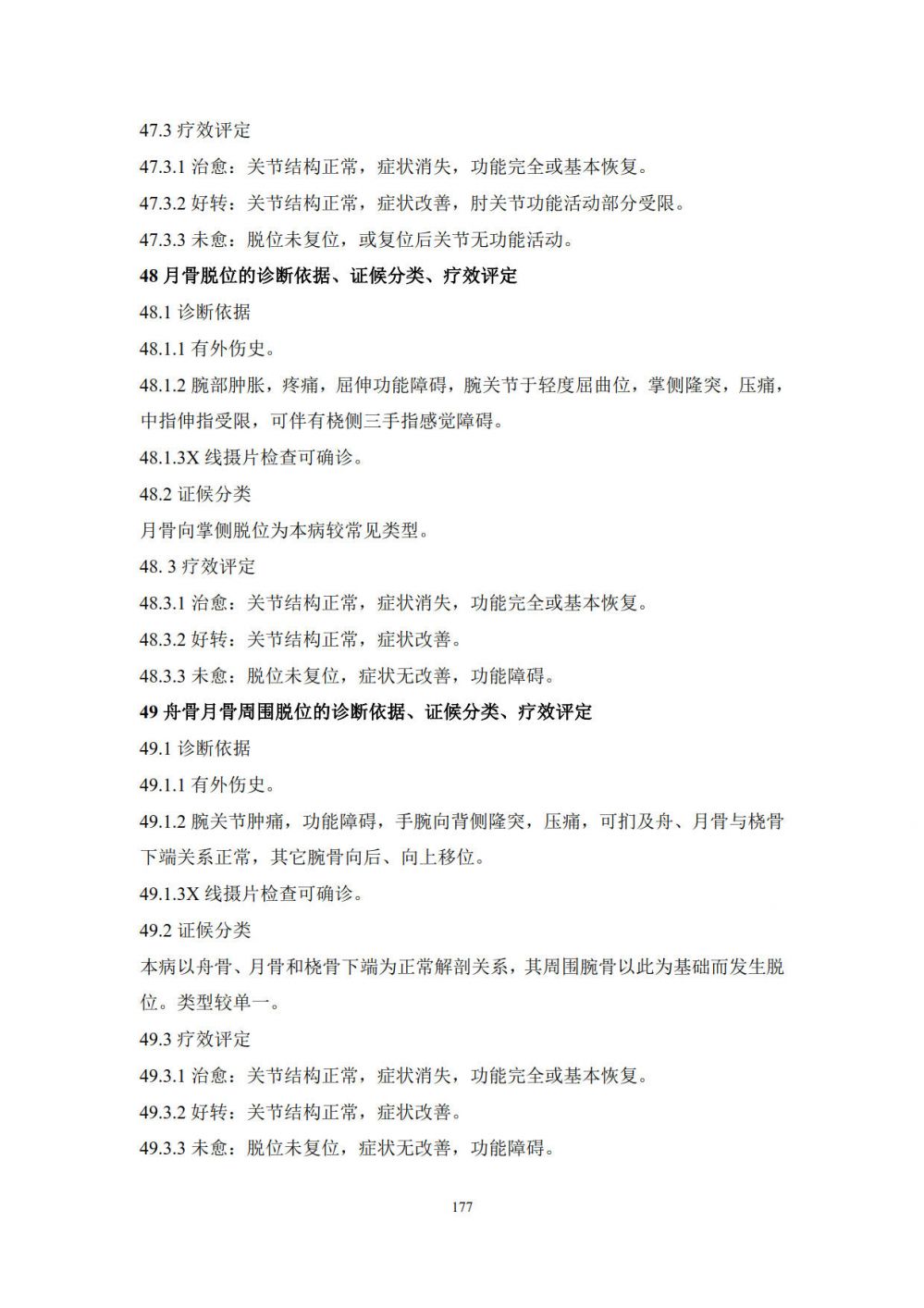 47.3 疗效评定

47.3.1 治愈：关节结构正常，症状消失，功能完全或基本恢复。

47.3.2 好转：关节结构正常，症状改善，肘关节功能活动部分受限。

47.3.3 未愈：脱位未复位，或复位后关节无功能活动。

48 月骨脱位的诊断依据、证候分类、疗效评定

48.1 诊断依据

48.1.1 有外伤史。

48.1.2 腕部肿胀，疼痛，屈伸功能障碍，腕关节于轻度屈曲位，掌侧隆突，压痛，中指伸指受限，可伴有桡侧三手指感觉障碍。

48.1.3X 线摄片检查可确诊。

48.2 证候分类

月骨向掌侧脱位为本病较常见类型。

48. 3 疗效评定

48.3.1 治愈：关节结构正常，症状消失，功能完全或基本恢复。

48.3.2 好转：关节结构正常，症状改善。

48.3.3 未愈：脱位未复位，症状无改善，功能障碍。

49 舟骨月骨周围脱位的诊断依据、证候分类、疗效评定

49.1 诊断依据

49.1.1 有外伤史。

49.1.2 腕关节肿痛，功能障碍，手腕向背侧隆突，压痛，可扪及舟、月骨与桡骨下端关系正常，其它腕骨向后、向上移位。

49.1.3X 线摄片检查可确诊。

49.2 证候分类

本病以舟骨、月骨和桡骨下端为正常解剖关系，其周围腕骨以此为基础而发生脱位。类型较单一。

49.3 疗效评定

49.3.1 治愈：关节结构正常，症状消失，功能完全或基本恢复。

49.3.2 好转：关节结构正常，症状改善。

49.3.3 未愈：脱位未复位，症状无改善，功能障碍。

177